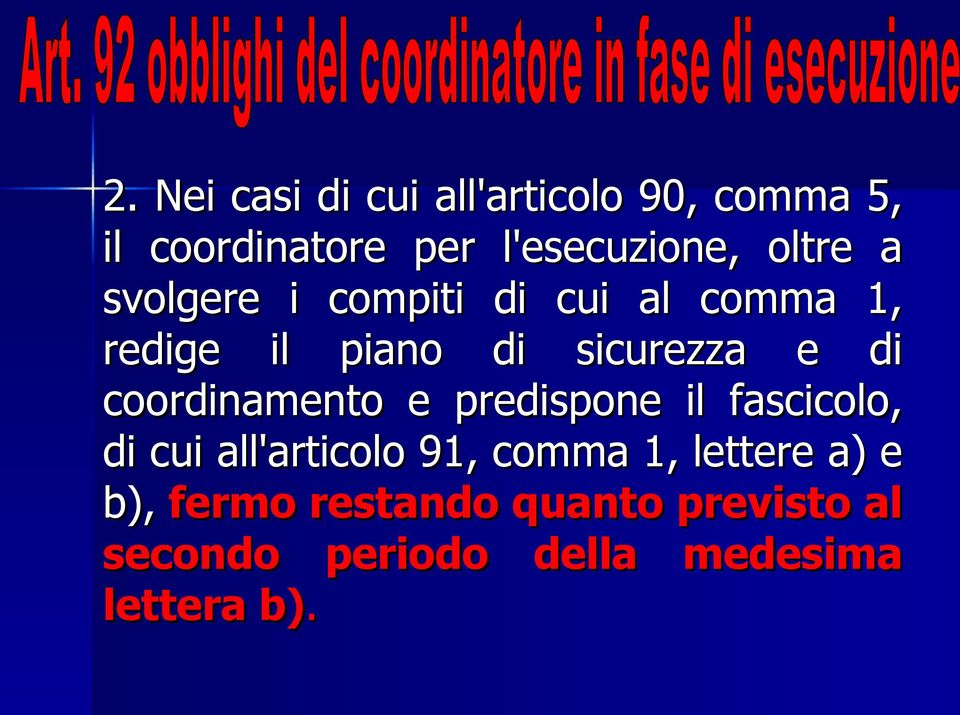 Art. 92 obblighi del coordinatore in fase di esecuzione

2. Nei casi di cui all'articolo 90, comma 5, il coordinatore per l'esecuzione, oltre a svolgere i compiti di cui al comma 1, redige il piano di sicurezza e di coordinamento e predispone il fascicolo, di cui all'articolo 91, comma 1, lettere a) e b), fermo restando quanto previsto al secondo periodo della medesima lettera b).